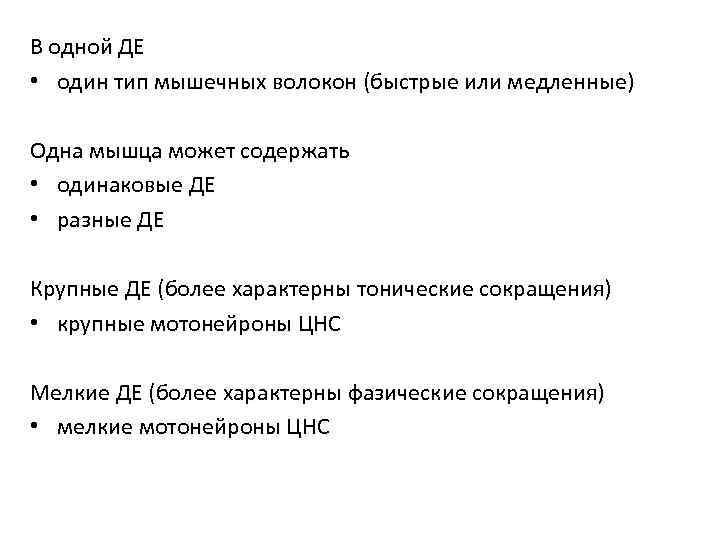 В одной ДЕ
• один тип мышечных волокон (быстрые или медленные)

Одна мышца может содержать
• одинаковые ДЕ
• разные ДЕ

Крупные ДЕ (более характерны тонические сокращения)
• крупные мотонейроны ЦНС

Мелкие ДЕ (более характерны фазические сокращения)
• мелкие мотонейроны ЦНС